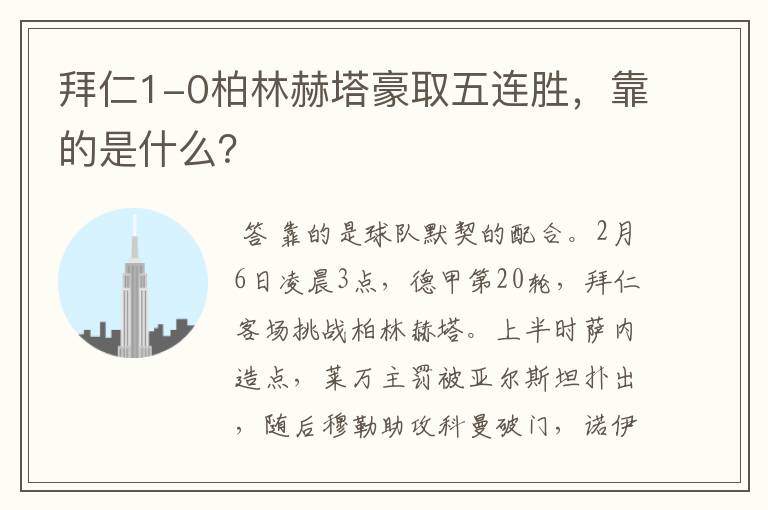 拜仁1-0柏林赫塔豪取五连胜，靠的是什么?

答 靠的是球队默契的配合。2月6日凌晨3点，德甲第20轮，拜仁客场挑战柏林赫塔。上半时萨内造点，莱万主罚被亚尔斯坦扑出，随后穆勒助攻科曼破门，诺伊